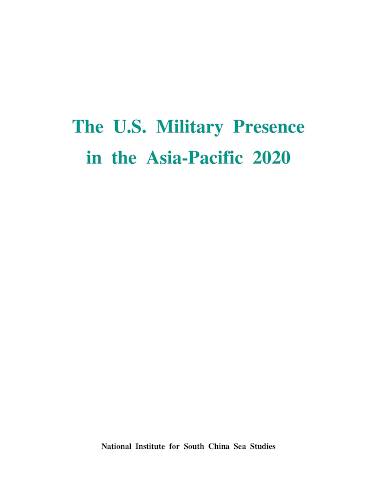 The U.S. Military Presence in the Asia-Pacific 2020

National Institute for South China Sea Studies